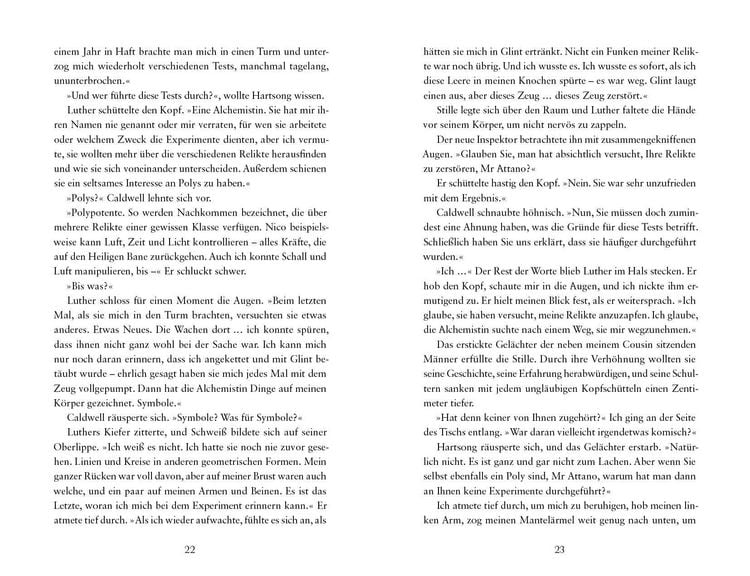 einem Jahr in Haft brachte man mich in einen Turm und unterzog mich wiederholt verschiedenen Tests, manchmal tagelang, ununterbrochen.«

»Und wer führte diese Tests durch?«, wollte Hartsong wissen.

Luther schüttelte den Kopf. »Eine Alchemistin. Sie hat mir ihren Namen nie genannt oder mir verraten, für wen sie arbeitete oder welchem Zweck die Experimente dienten, aber ich vermute, sie wollten mehr über die verschiedenen Relikte herausfinden und wie sie sich voneinander unterscheiden. Außerdem schienen sie ein seltsames Interesse an Polys zu haben.«

»Polys?« Caldwell lehnte sich vor.

»Polypotente. So werden Nachkommen bezeichnet, die über mehrere Relikte einer gewissen Klasse verfügen. Nico beispielsweise kann Luft, Zeit und Licht kontrollieren – alles Kräfte, die auf den Heiligen Bane zurückgehen. Auch ich konnte Schall und Luft manipulieren, bis –« Er schluckt schwer.

»Bis was?«

Luther schloss für einen Moment die Augen. »Beim letzten Mal, als sie mich in den Turm brachten, versuchten sie etwas anderes. Etwas Neues. Die Wachen dort … ich konnte spüren, dass ihnen nicht ganz wohl bei der Sache war. Ich kann mich nur noch daran erinnern, dass ich angekettet und mit Glint betäubt wurde – ehrlich gesagt haben sie mich jedes Mal mit dem Zeug vollgepumpt. Dann hat die Alchemistin Dinge auf meinen Körper gezeichnet. Symbole.«

Caldwell räusperte sich. »Symbole? Was für Symbole?«

Luthers Kiefer zitterte, und Schweiß bildete sich auf seiner Oberlippe. »Ich weiß es nicht. Ich hatte sie noch nie zuvor gesehen. Linien und Kreise in anderen geometrischen Formen. Mein ganzer Rücken war voll davon, aber auf meiner Brust waren auch welche, und ein paar auf meinen Armen und Beinen. Es ist das Letzte, woran ich mich bei dem Experiment erinnern kann.« Er atmete tief durch. »Als ich wieder aufwachte, fühlte es sich an, als

22

hätten sie mich in Glint ertränkt. Nicht ein Funken meiner Relikte war noch übrig. Und ich wusste es. Ich wusste es sofort, als ich diese Leere in meinen Knochen spürte – es war weg. Glint laugt einen aus, aber dieses Zeug … dieses Zeug zerstört.«

Stille legte sich über den Raum und Luther faltete die Hände vor seinem Körper, um nicht nervös zu zappeln.

Der neue Inspektor betrachtete ihn mit zusammengekniffenen Augen. »Glauben Sie, man hat absichtlich versucht, Ihre Relikte zu zerstören, Mr Attano?«

Er schüttelte hastig den Kopf. »Nein. Sie war sehr unzufrieden mit dem Ergebnis.«

Caldwell schnaubte höhnisch. »Nun, Sie müssen doch zumindest eine Ahnung haben, was die Gründe für diese Tests betrifft. Schließlich haben Sie uns erklärt, dass sie häufiger durchgeführt wurden.«

»Ich …« Der Rest der Worte blieb Luther im Hals stecken. Er hob den Kopf, schaute mir in die Augen, und ich nickte ihm ermutigend zu. Er hielt meinen Blick fest, als er weitersprach. »Ich glaube, sie haben versucht, meine Relikte anzuzapfen. Ich glaube, die Alchemistin suchte nach einem Weg, sie mir wegzunehmen.«

Das erstickte Gelächter der neben meinem Cousin sitzenden Männer erfüllte die Stille. Durch ihre Verhöhnung wollten sie seine Geschichte, seine Erfahrung herabwürdigen, und seine Schultern sanken mit jedem ungläubigen Kopfschütteln einen Zentimeter tiefer.

»Hat denn keiner von Ihnen zugehört?« Ich ging an der Seite des Tischs entlang. »War daran vielleicht irgendetwas komisch?«

Hartsong räusperte sich, und das Gelächter erstarb. »Natürlich nicht. Es ist ganz und gar nicht zum Lachen. Aber wenn Sie selbst ebenfalls ein Poly sind, Mr Attano, warum hat man dann an Ihnen keine Experimente durchgeführt?«

Ich atmete tief durch, um mich zu beruhigen, hob meinen linken Arm, zog meinen Mantelärmel weit genug nach unten, um

23